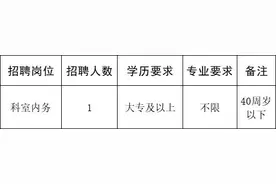 | 招聘岗位 | 招聘人数 | 学历要求 | 专业要求 | 备注 |
|---|---|---|---|---|
| 科室内务 | 1 | 大专及以上 | 不限 | 40周岁以下 |